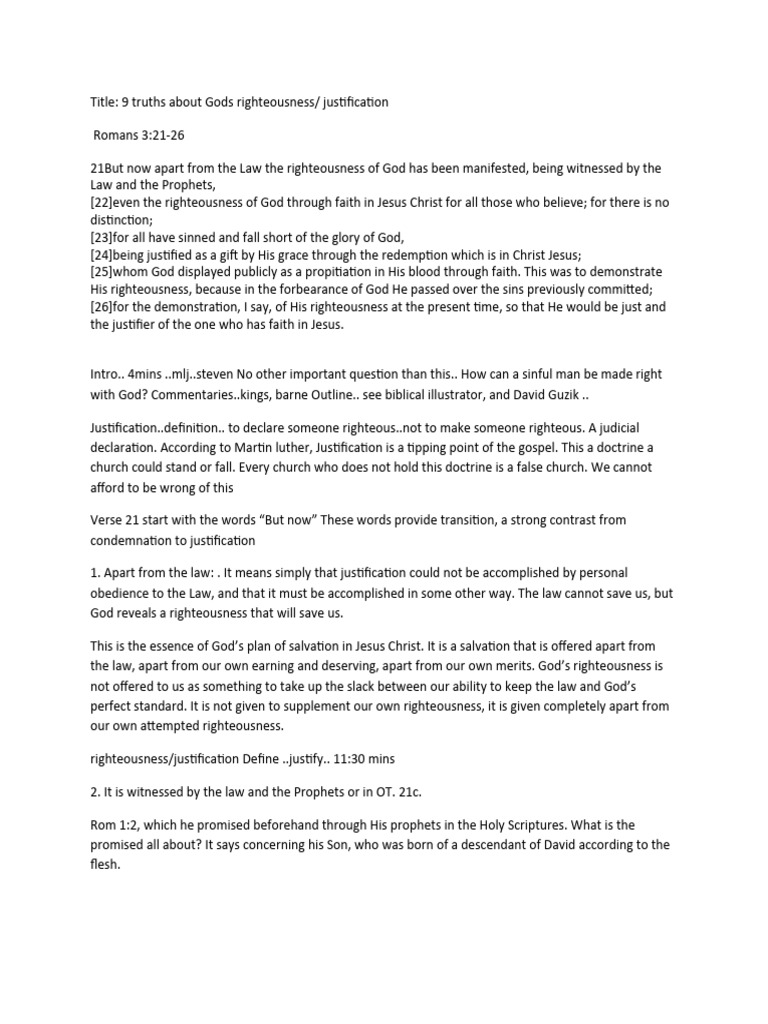 Title: 9 truths about Gods righteousness/ justification

Romans 3:21-26

21But now apart from the Law the righteousness of God has been manifested, being witnessed by the Law and the Prophets,
[22]even the righteousness of God through faith in Jesus Christ for all those who believe; for there is no distinction;
[23]for all have sinned and fall short of the glory of God,
[24]being justified as a gift by His grace through the redemption which is in Christ Jesus;
[25]whom God displayed publicly as a propitiation in His blood through faith. This was to demonstrate His righteousness, because in the forbearance of God He passed over the sins previously committed;
[26]for the demonstration, I say, of His righteousness at the present time, so that He would be just and the justifier of the one who has faith in Jesus.

Intro.. 4mins ..mlj..steven No other important question than this.. How can a sinful man be made right with God? Commentaries..kings, barne Outline.. see biblical illustrator, and David Guzik ..

Justification..definition.. to declare someone righteous..not to make someone righteous. A judicial declaration. According to Martin luther, Justification is a tipping point of the gospel. This a doctrine a church could stand or fall. Every church who does not hold this doctrine is a false church. We cannot afford to be wrong of this

Verse 21 start with the words “But now” These words provide transition, a strong contrast from condemnation to justification

1. Apart from the law: . It means simply that justification could not be accomplished by personal obedience to the Law, and that it must be accomplished in some other way. The law cannot save us, but God reveals a righteousness that will save us.

This is the essence of God’s plan of salvation in Jesus Christ. It is a salvation that is offered apart from the law, apart from our own earning and deserving, apart from our own merits. God’s righteousness is not offered to us as something to take up the slack between our ability to keep the law and God’s perfect standard. It is not given to supplement our own righteousness, it is given completely apart from our own attempted righteousness.

righteousness/justification Define ..justify.. 11:30 mins

2. It is witnessed by the law and the Prophets or in OT. 21c.

Rom 1:2, which he promised beforehand through His prophets in the Holy Scriptures. What is the promised all about? It says concerning his Son, who was born of a descendant of David according to the flesh.